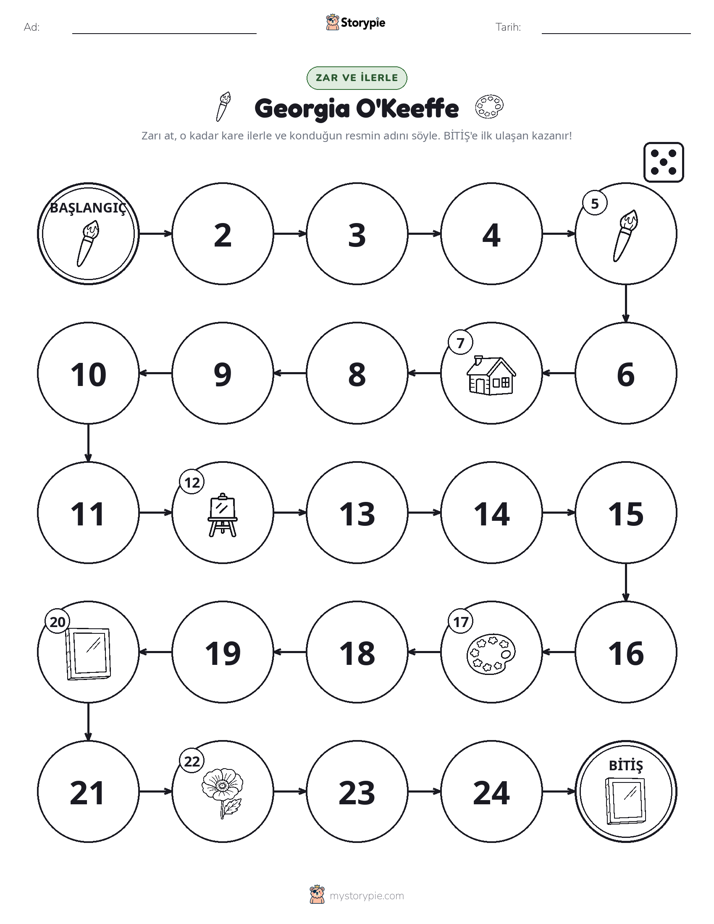 Ad: ____ Storypie Tarih: ____

ZAR VE İLERLE

Georgia O'Keeffe

Zarı at, o kadar kare ilerle ve konduğun resmin adını söyle. BİTİŞ'e ilk ulaşan kazanır!

BAŞLANGIÇ

2

3

4

5

6

7

8

9

10

11

12

13

14

15

16

17

18

19

20

21

22

23

24

BİTİŞ

mystorypie.com